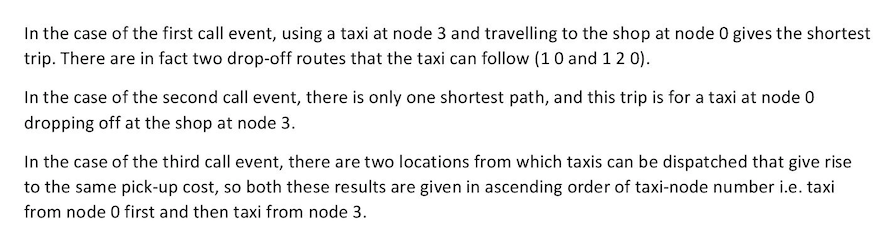 In the case of the first call event, using a taxi at node 3 and travelling to the shop at node 0 gives the shortest trip. There are in fact two drop-off routes that the taxi can follow (1 0 and 1 2 0).

In the case of the second call event, there is only one shortest path, and this trip is for a taxi at node 0 dropping off at the shop at node 3.

In the case of the third call event, there are two locations from which taxis can be dispatched that give rise to the same pick-up cost, so both these results are given in ascending order of taxi-node number i.e. taxi from node 0 first and then taxi from node 3.